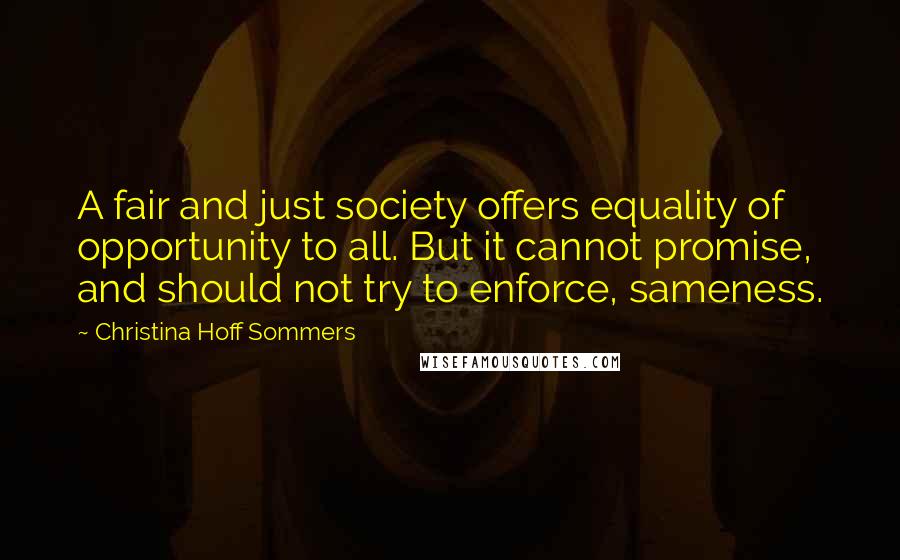 A fair and just society offers equality of opportunity to all. But it cannot promise, and should not try to enforce, sameness.

~ Christina Hoff Sommers

WISEFAMOUSQUOTES.COM